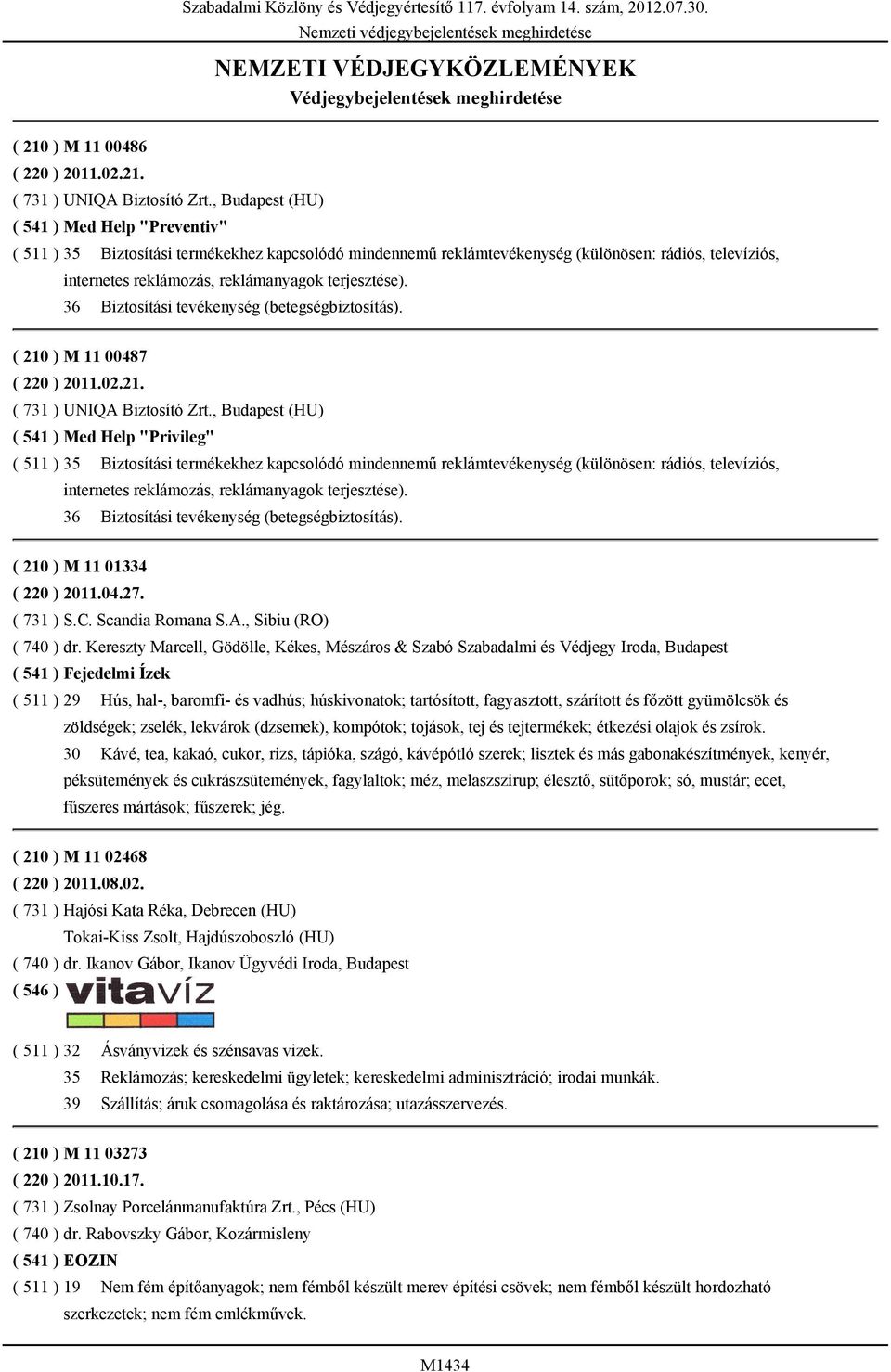 Szabadalmi Közlöny és Védjegyértesítő 117. évfolyam 14. szám, 2012.07.30.
Nemzeti védjegybejelentések meghirdetése

NEMZETI VÉDJEGYKÖZLEMÉNYEK
Védjegybejelentések meghirdetése

( 210 ) M 11 00486
( 220 ) 2011.02.21.
( 731 ) UNIQA Biztosító Zrt., Budapest (HU)
( 541 ) Med Help "Preventiv"
( 511 ) 35 Biztosítási termékekhez kapcsolódó mindennemű reklámtevékenység (különösen: rádiós, televíziós, internetes reklámozás, reklámanyagok terjesztése).
36 Biztosítási tevékenység (betegségbiztosítás).

( 210 ) M 11 00487
( 220 ) 2011.02.21.
( 731 ) UNIQA Biztosító Zrt., Budapest (HU)
( 541 ) Med Help "Privileg"
( 511 ) 35 Biztosítási termékekhez kapcsolódó mindennemű reklámtevékenység (különösen: rádiós, televíziós, internetes reklámozás, reklámanyagok terjesztése).
36 Biztosítási tevékenység (betegségbiztosítás).

( 210 ) M 11 01334
( 220 ) 2011.04.27.
( 731 ) S.C. Scandia Romana S.A., Sibiu (RO)
( 740 ) dr. Kereszty Marcell, Gödölle, Kékes, Mészáros & Szabó Szabadalmi és Védjegy Iroda, Budapest
( 541 ) Fejedelmi Ízek
( 511 ) 29 Hús, hal-, baromfi- és vadhús; húskivonatok; tartósított, fagyasztott, szárított és főzött gyümölcsök és zöldségek; zselék, lekvárok (dzsemek), kompótok; tojások, tej és tejtermékek; étkezési olajok és zsírok.
30 Kávé, tea, kakaó, cukor, rizs, tápióka, szágó, kávépótló szerek; lisztek és más gabonakészítmények, kenyér, péksütemények és cukrászsütemények, fagylaltok; méz, melaszszirup; élesztő, sütőporok; só, mustár; ecet, fűszeres mártások; fűszerek; jég.

( 210 ) M 11 02468
( 220 ) 2011.08.02.
( 731 ) Hajósi Kata Réka, Debrecen (HU)
Tokai-Kiss Zsolt, Hajdúszoboszló (HU)
( 740 ) dr. Ikanov Gábor, Ikanov Ügyvédi Iroda, Budapest
( 546 ) vitavíz
( 511 ) 32 Ásványvizek és szénsavas vizek.
35 Reklámozás; kereskedelmi ügyletek; kereskedelmi adminisztráció; irodai munkák.
39 Szállítás; áruk csomagolása és raktározása; utazásszervezés.

( 210 ) M 11 03273
( 220 ) 2011.10.17.
( 731 ) Zsolnay Porcelánmanufaktúra Zrt., Pécs (HU)
( 740 ) dr. Rabovszky Gábor, Kozármisleny
( 541 ) EOZIN
( 511 ) 19 Nem fém építőanyagok; nem fémből készült merev építési csövek; nem fémből készült hordozható szerkezetek; nem fém emlékművek.

M1434